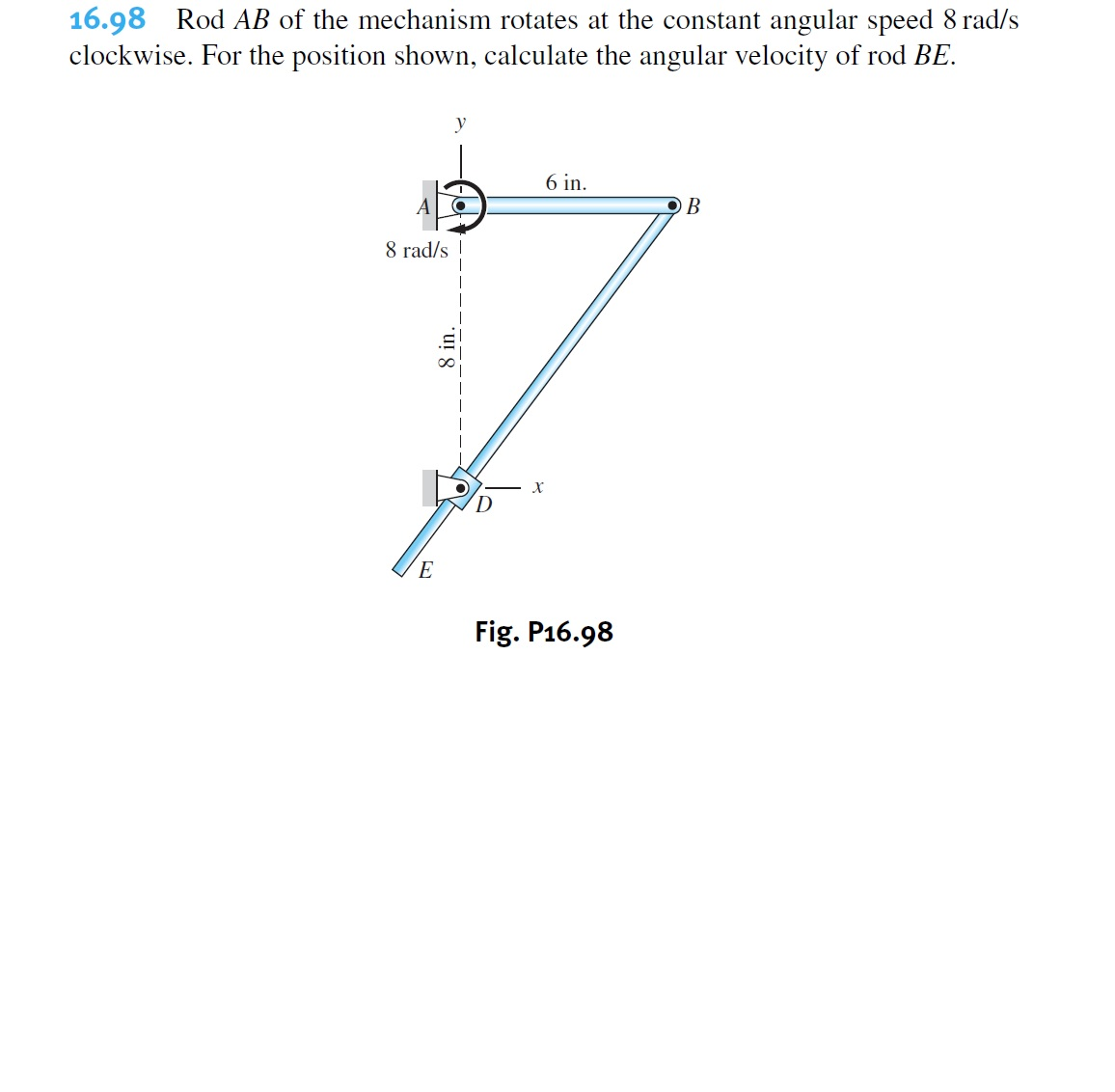 16.98 Rod AB of the mechanism rotates at the constant angular speed 8 rad/s clockwise. For the position shown, calculate the angular velocity of rod BE.

y
6 in.
A
B
8 rad/s
8 in.
x
D
E

Fig. P16.98